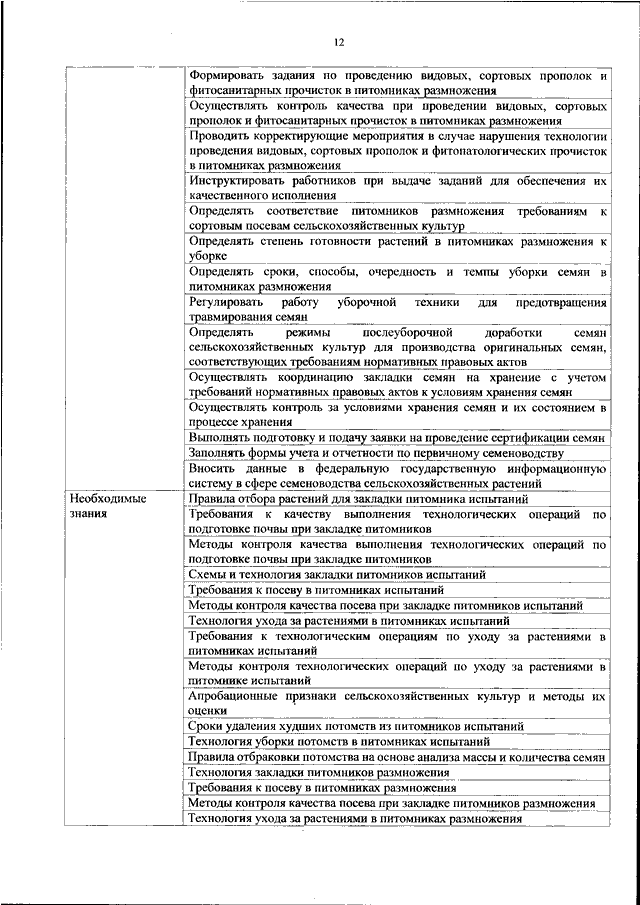 12

| | |
|---|---|
| | Формировать задания по проведению видовых, сортовых прополок и фитосанитарных прочисток в питомниках размножения |
| | Осуществлять контроль качества при проведении видовых, сортовых прополок и фитосанитарных прочисток в питомниках размножения |
| | Проводить корректирующие мероприятия в случае нарушения технологии проведения видовых, сортовых прополок и фитопатологических прочисток в питомниках размножения |
| | Инструктировать работников при выдаче заданий для обеспечения их качественного исполнения |
| | Определять соответствие питомников размножения требованиям к сортовым посевам сельскохозяйственных культур |
| | Определять степень готовности растений в питомниках размножения к уборке |
| | Определять сроки, способы, очередность и темпы уборки семян в питомниках размножения |
| | Регулировать работу уборочной техники для предотвращения травмирования семян |
| | Определять режимы послеуборочной доработки семян сельскохозяйственных культур для производства оригинальных семян, соответствующих требованиям нормативных правовых актов |
| | Осуществлять координацию закладки семян на хранение с учетом требований нормативных правовых актов к условиям хранения семян |
| | Осуществлять контроль за условиями хранения семян и их состоянием в процессе хранения |
| | Выполнять подготовку и подачу заявки на проведение сертификации семян |
| | Заполнять формы учета и отчетности по первичному семеноводству |
| | Вносить данные в федеральную государственную информационную систему в сфере семеноводства сельскохозяйственных растений |
| Необходимые знания | Правила отбора растений для закладки питомника испытаний |
| | Требования к качеству выполнения технологических операций по подготовке почвы при закладке питомников |
| | Методы контроля качества выполнения технологических операций по подготовке почвы при закладке питомников |
| | Схемы и технология закладки питомников испытаний |
| | Требования к посеву в питомниках испытаний |
| | Методы контроля качества посева при закладке питомников испытаний |
| | Технология ухода за растениями в питомниках испытаний |
| | Требования к технологическим операциям по уходу за растениями в питомниках испытаний |
| | Методы контроля технологических операций по уходу за растениями в питомнике испытаний |
| | Апробационные признаки сельскохозяйственных культур и методы их оценки |
| | Сроки удаления худших потомств из питомников испытаний |
| | Технология уборки потомств в питомниках испытаний |
| | Правила отбраковки потомства на основе анализа массы и количества семян |
| | Технология закладки питомников размножения |
| | Требования к посеву в питомниках размножения |
| | Методы контроля качества посева при закладке питомников размножения |
| | Технология ухода за растениями в питомниках размножения |